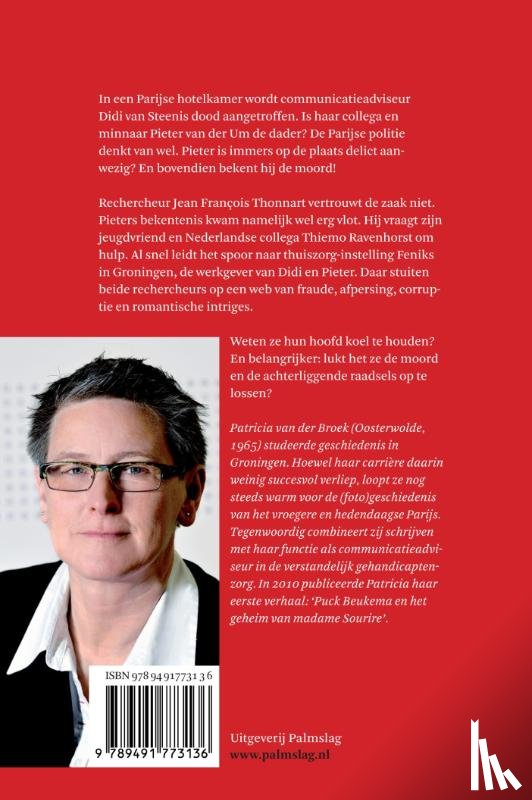 In een Parijse hotelkamer wordt communicatieadviseur Didi van Steenis dood aangetroffen. Is haar collega en minnaar Pieter van der Um de dader? De Parijse politie denkt van wel. Pieter is immers op de plaats delict aanwezig? En bovendien bekent hij de moord!

Rechercheur Jean François Thonnart vertrouwt de zaak niet. Pieters bekentenis kwam namelijk wel erg vlot. Hij vraagt zijn jeugdvriend en Nederlandse collega Thiemo Ravenhorst om hulp. Al snel leidt het spoor naar thuiszorg-instelling Feniks in Groningen, de werkgever van Didi en Pieter. Daar stuiten beide rechercheurs op een web van fraude, afpersing, corruptie en romantische intriges.

Weten ze hun hoofd koel te houden? En belangrijker: lukt het ze de moord en de achterliggende raadsels op te lossen?

Patricia van der Broek (Oosterwolde, 1965) studeerde geschiedenis in Groningen. Hoewel haar carrière daarin weinig succesvol verliep, loopt ze nog steeds warm voor de (foto)geschiedenis van het vroegere en hedendaagse Parijs. Tegenwoordig combineert zij schrijven met haar functie als communicatieadviseur in de verstandelijk gehandicaptenzorg. In 2010 publiceerde Patricia haar eerste verhaal: 'Puck Beukema en het geheim van madame Sourire'.

ISBN 978 94 91773 13 6

9 789491 773136

Uitgeverij Palmslag
www.palmslag.nl